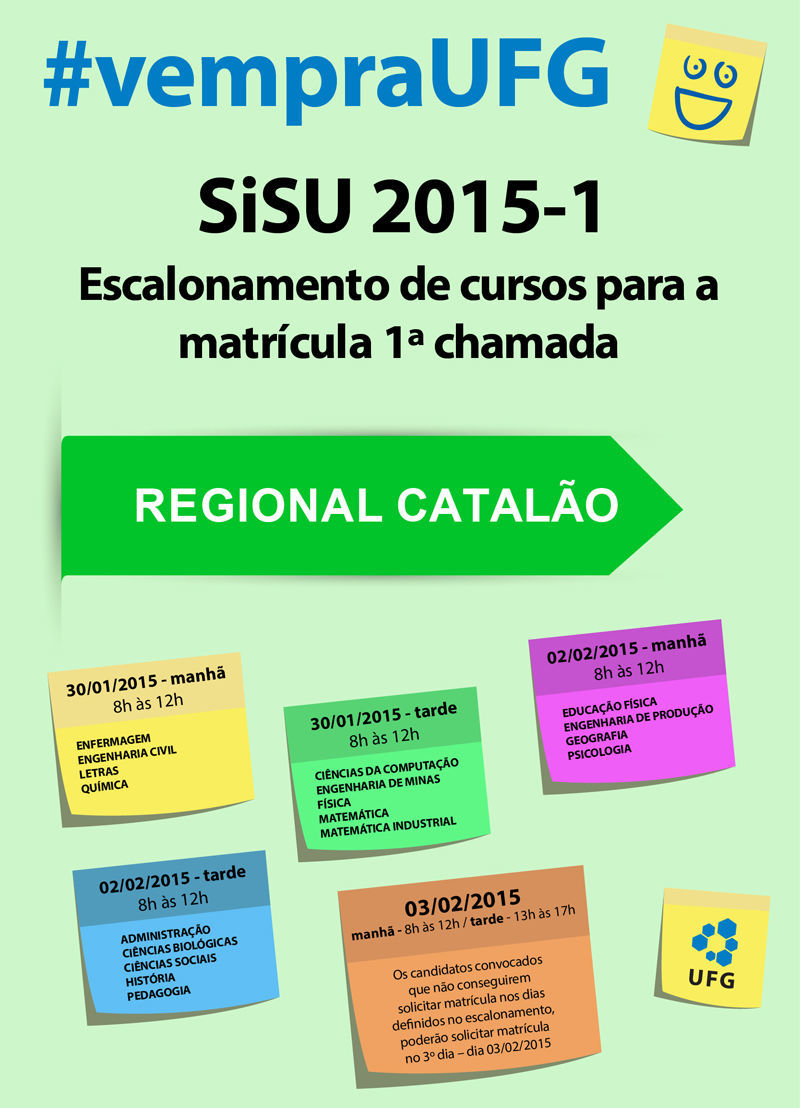 #vempraUFG

SiSU 2015-1

Escalonamento de cursos para a matrícula 1ª chamada

REGIONAL CATALÃO

30/01/2015 - manhã
8h às 12h

ENFERMAGEM
ENGENHARIA CIVIL
LETRAS
QUÍMICA

30/01/2015 - tarde
8h às 12h

CIÊNCIAS DA COMPUTAÇÃO
ENGENHARIA DE MINAS
FÍSICA
MATEMÁTICA
MATEMÁTICA INDUSTRIAL

02/02/2015 - manhã
8h às 12h

EDUCAÇÃO FÍSICA
ENGENHARIA DE PRODUÇÃO
GEOGRAFIA
PSICOLOGIA

02/02/2015 - tarde
8h às 12h

ADMINISTRAÇÃO
CIÊNCIAS BIOLÓGICAS
CIÊNCIAS SOCIAIS
HISTÓRIA
PEDAGOGIA

03/02/2015
manhã - 8h às 12h / tarde - 13h às 17h

Os candidatos convocados que não conseguirem solicitar matrícula nos dias definidos no escalonamento, poderão solicitar matrícula no 3º dia – dia 03/02/2015

UFG